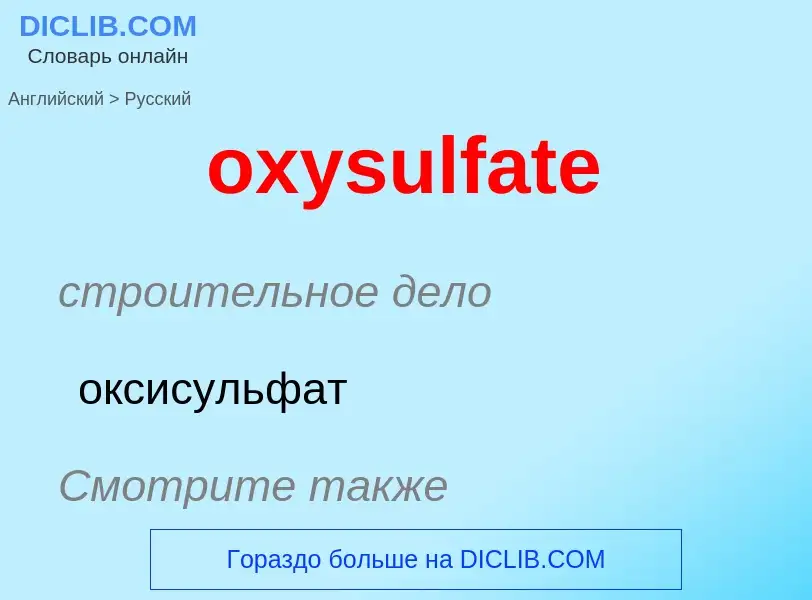 DICLIB.COM
Словарь онлайн

Английский > Русский

oxysulfate

строительное дело

оксисульфат

Смотрите также

Гораздо больше на DICLIB.COM